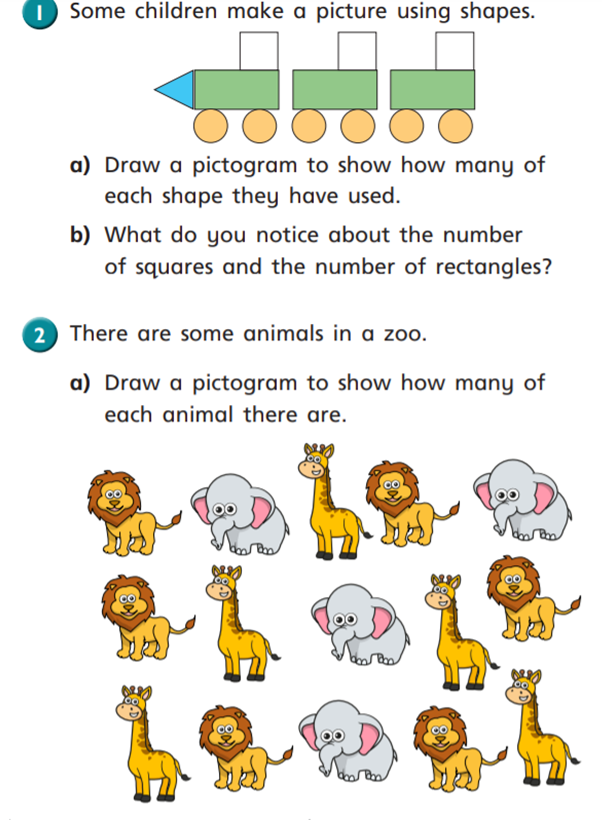 1 Some children make a picture using shapes.

a) Draw a pictogram to show how many of each shape they have used.

b) What do you notice about the number of squares and the number of rectangles?

2 There are some animals in a zoo.

a) Draw a pictogram to show how many of each animal there are.